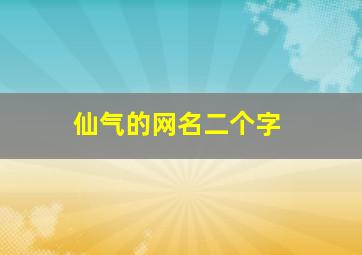 仙气的网名二个字